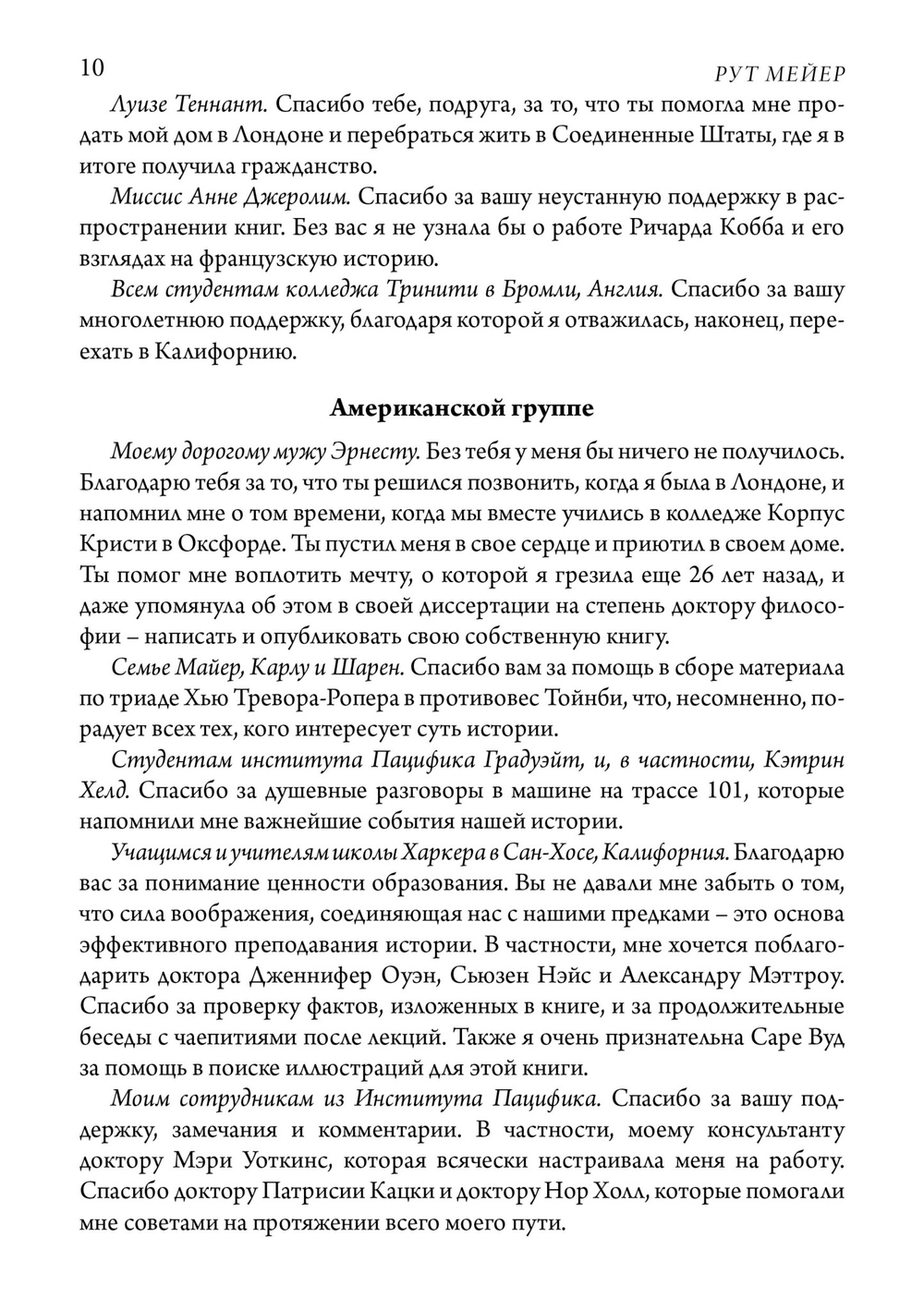 10

РУТ МЕЙЕР

Луизе Теннант. Спасибо тебе, подруга, за то, что ты помогла мне продать мой дом в Лондоне и перебраться жить в Соединенные Штаты, где я в итоге получила гражданство.

Миссис Анне Джеролим. Спасибо за вашу неустанную поддержку в распространении книг. Без вас я не узнала бы о работе Ричарда Кобба и его взглядах на французскую историю.

Всем студентам колледжа Тринити в Бромли, Англия. Спасибо за вашу многолетнюю поддержку, благодаря которой я отважилась, наконец, переехать в Калифорнию.

Американской группе

Моему дорогому мужу Эрнесту. Без тебя у меня бы ничего не получилось. Благодарю тебя за то, что ты решился позвонить, когда я была в Лондоне, и напомнил мне о том времени, когда мы вместе учились в колледже Корпус Кристи в Оксфорде. Ты пустил меня в свое сердце и приютил в своем доме. Ты помог мне воплотить мечту, о которой я грезила еще 26 лет назад, и даже упомянула об этом в своей диссертации на степень доктору философии – написать и опубликовать свою собственную книгу.

Семье Майер, Карлу и Шарен. Спасибо вам за помощь в сборе материала по триаде Хью Тревора-Ропера в противовес Тойнби, что, несомненно, порадует всех тех, кого интересует суть истории.

Студентам института Пацифика Градуэйт, и, в частности, Кэтрин Хелд. Спасибо за душевные разговоры в машине на трассе 101, которые напомнили мне важнейшие события нашей истории.

Учащимся и учителям школы Харкера в Сан-Хосе, Калифорния. Благодарю вас за понимание ценности образования. Вы не давали мне забыть о том, что сила воображения, соединяющая нас с нашими предками – это основа эффективного преподавания истории. В частности, мне хочется поблагодарить доктора Дженнифер Оуэн, Сьюзен Нэйс и Александру Мэттроу. Спасибо за проверку фактов, изложенных в книге, и за продолжительные беседы с чаепитиями после лекций. Также я очень признательна Саре Вуд за помощь в поиске иллюстраций для этой книги.

Моим сотрудникам из Института Пацифика. Спасибо за вашу поддержку, замечания и комментарии. В частности, моему консультанту доктору Мэри Уоткинс, которая всячески настраивала меня на работу. Спасибо доктору Патрисии Кацки и доктору Нор Холл, которые помогали мне советами на протяжении всего моего пути.